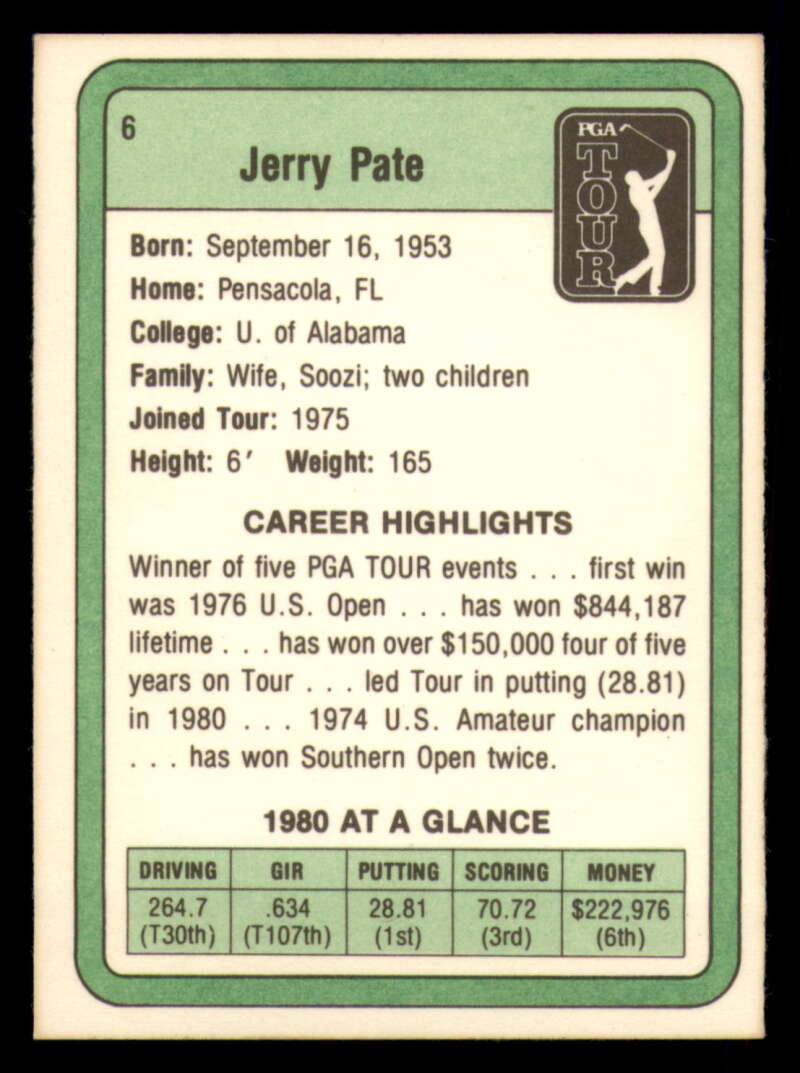 6

Jerry Pate

PGA TOUR

Born: September 16, 1953
Home: Pensacola, FL
College: U. of Alabama
Family: Wife, Soozi; two children
Joined Tour: 1975
Height: 6' Weight: 165

CAREER HIGHLIGHTS

Winner of five PGA TOUR events . . . first win was 1976 U.S. Open . . . has won $844,187 lifetime . . . has won over $150,000 four of five years on Tour . . . led Tour in putting (28.81) in 1980 . . . 1974 U.S. Amateur champion . . . has won Southern Open twice.

1980 AT A GLANCE

| DRIVING | GIR | PUTTING | SCORING | MONEY |
|---|---|---|---|---|
| 264.7 (T30th) | .634 (T107th) | 28.81 (1st) | 70.72 (3rd) | $222,976 (6th) |